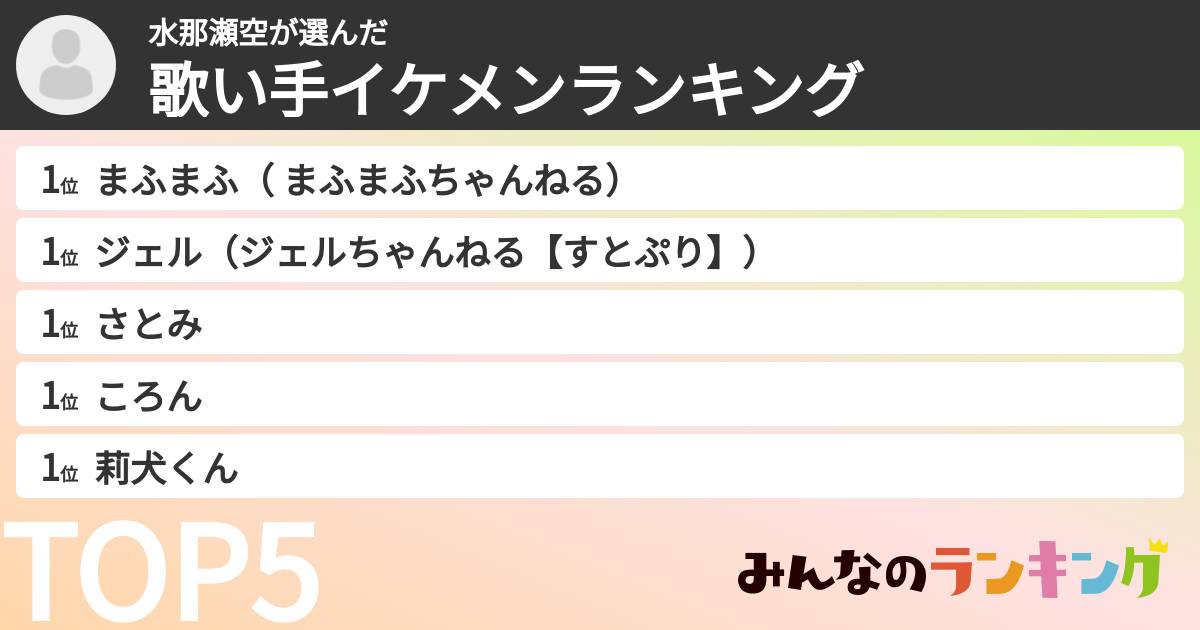 水那瀬空が選んだ
歌い手イケメンランキング

1位 まふまふ（ まふまふちゃんねる）
1位 ジェル（ジェルちゃんねる【すとぷり】）
1位 さとみ
1位 ころん
1位 莉犬くん

TOP5

みんなのランキング